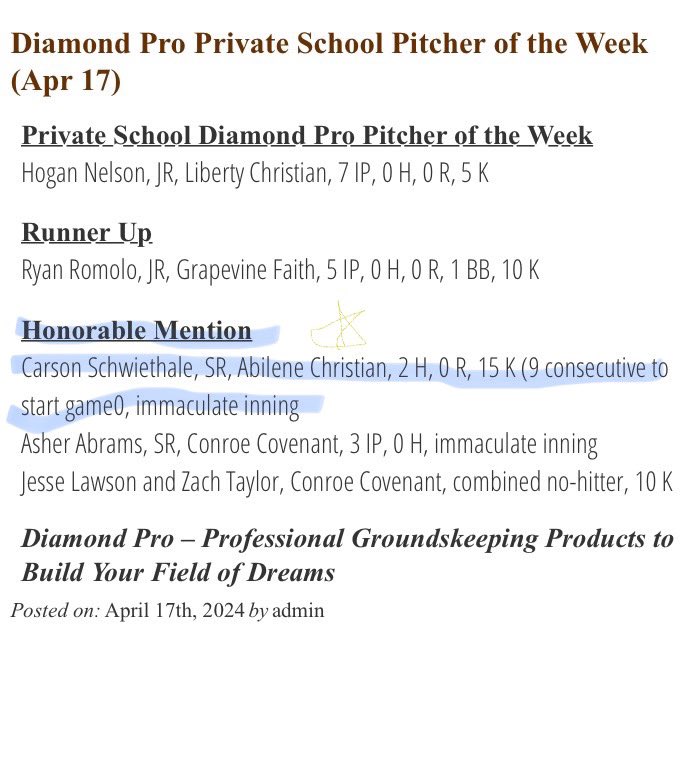 Diamond Pro Private School Pitcher of the Week (Apr 17)

Private School Diamond Pro Pitcher of the Week
Hogan Nelson, JR, Liberty Christian, 7 IP, 0 H, 0 R, 5 K

Runner Up
Ryan Romolo, JR, Grapevine Faith, 5 IP, 0 H, 0 R, 1 BB, 10 K

Honorable Mention
Carson Schwiethale, SR, Abilene Christian, 2 H, 0 R, 15 K (9 consecutive to start game0, immaculate inning
Asher Abrams, SR, Conroe Covenant, 3 IP, 0 H, immaculate inning
Jesse Lawson and Zach Taylor, Conroe Covenant, combined no-hitter, 10 K

Diamond Pro – Professional Groundskeeping Products to Build Your Field of Dreams

Posted on: April 17th, 2024 by admin